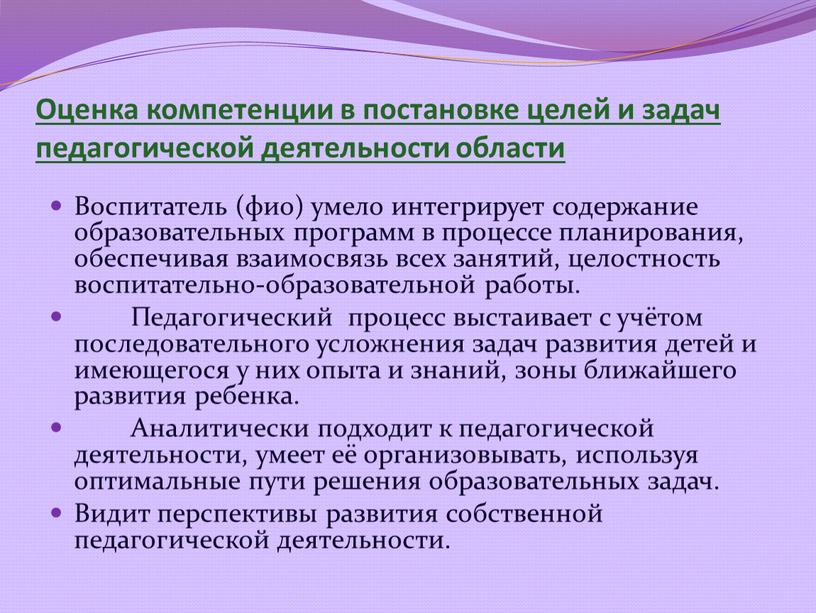 Оценка компетенции в постановке целей и задач педагогической деятельности области

• Воспитатель (фио) умело интегрирует содержание образовательных программ в процессе планирования, обеспечивая взаимосвязь всех занятий, целостность воспитательно-образовательной работы.
• Педагогический процесс выстаивает с учётом последовательного усложнения задач развития детей и имеющегося у них опыта и знаний, зоны ближайшего развития ребенка.
• Аналитически подходит к педагогической деятельности, умеет её организовывать, используя оптимальные пути решения образовательных задач.
• Видит перспективы развития собственной педагогической деятельности.